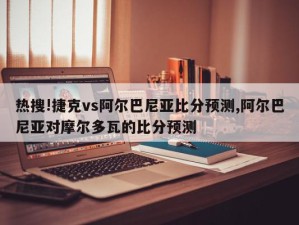 热搜!捷克vs阿尔巴尼亚比分预测,阿尔巴尼亚对摩尔多瓦的比分预测